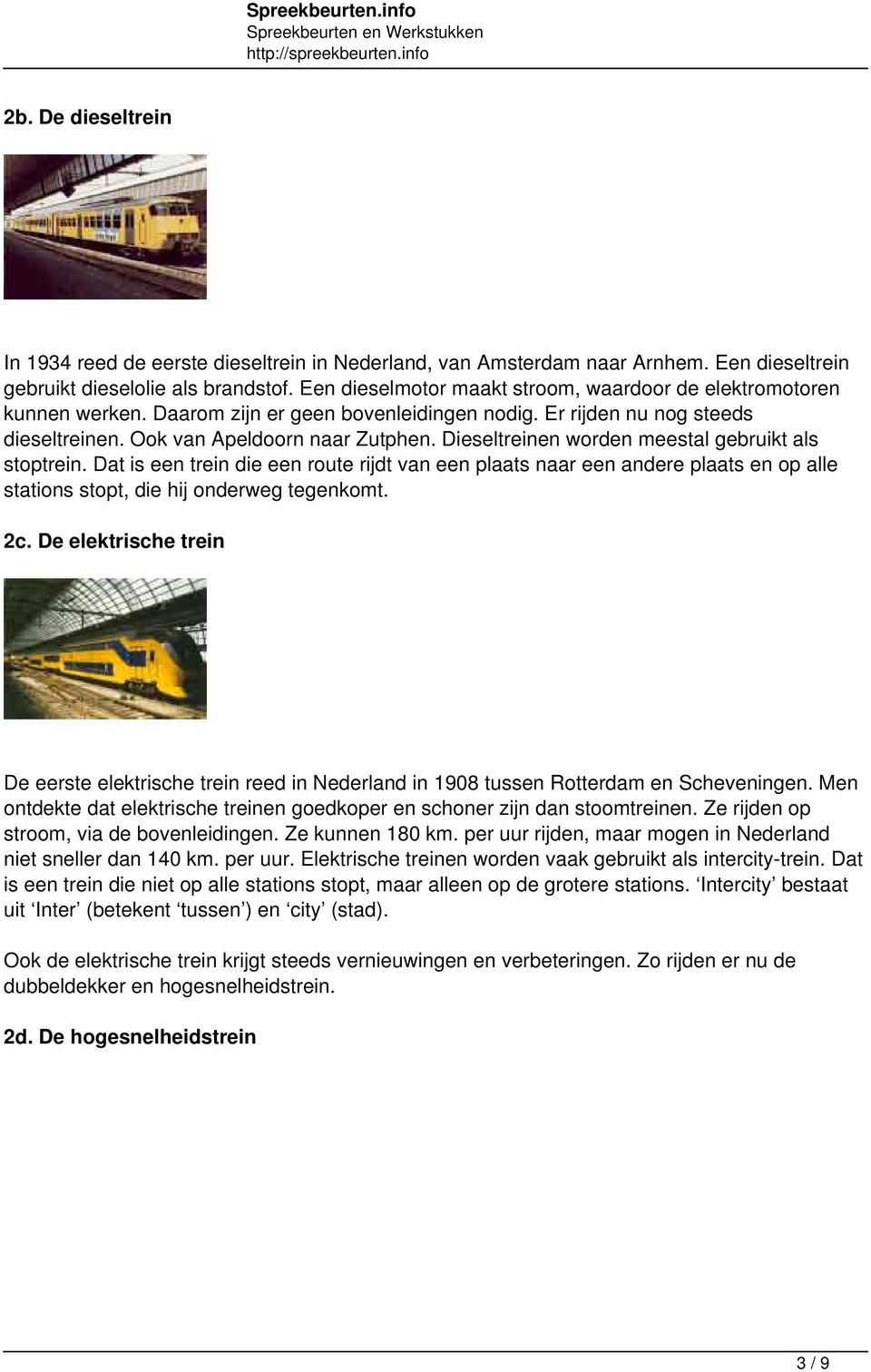 Spreekbeurten.info
Spreekbeurten en Werkstukken
http://spreekbeurten.info

2b. De dieseltrein

In 1934 reed de eerste dieseltrein in Nederland, van Amsterdam naar Arnhem. Een dieseltrein gebruikt dieselolie als brandstof. Een dieselmotor maakt stroom, waardoor de elektromotoren kunnen werken. Daarom zijn er geen bovenleidingen nodig. Er rijden nu nog steeds dieseltreinen. Ook van Apeldoorn naar Zutphen. Dieseltreinen worden meestal gebruikt als stoptrein. Dat is een trein die een route rijdt van een plaats naar een andere plaats en op alle stations stopt, die hij onderweg tegenkomt.

2c. De elektrische trein

De eerste elektrische trein reed in Nederland in 1908 tussen Rotterdam en Scheveningen. Men ontdekte dat elektrische treinen goedkoper en schoner zijn dan stoomtreinen. Ze rijden op stroom, via de bovenleidingen. Ze kunnen 180 km. per uur rijden, maar mogen in Nederland niet sneller dan 140 km. per uur. Elektrische treinen worden vaak gebruikt als intercity-trein. Dat is een trein die niet op alle stations stopt, maar alleen op de grotere stations. ‘Intercity’ bestaat uit ‘Inter’ (betekent ‘tussen’) en ‘city’ (stad).

Ook de elektrische trein krijgt steeds vernieuwingen en verbeteringen. Zo rijden er nu de dubbeldekker en hogesnelheidstrein.

2d. De hogesnelheidstrein

3 / 9